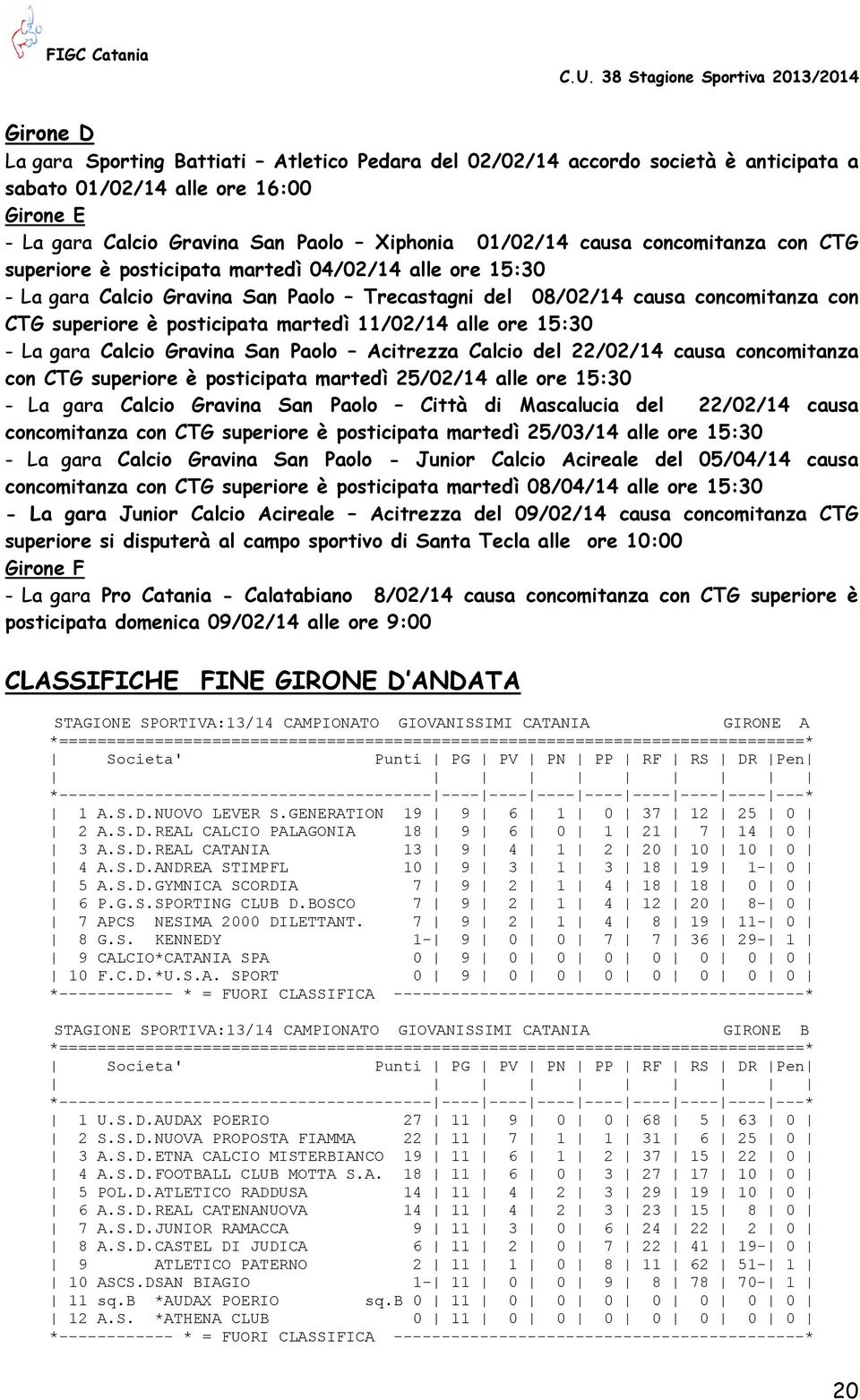 FIGC Catania

C.U. 38 Stagione Sportiva 2013/2014

Girone D

La gara Sporting Battiati – Atletico Pedara del 02/02/14 accordo società è anticipata a sabato 01/02/14 alle ore 16:00

Girone E

- La gara Calcio Gravina San Paolo – Xiphonia 01/02/14 causa concomitanza con CTG superiore è posticipata martedì 04/02/14 alle ore 15:30

- La gara Calcio Gravina San Paolo – Trecastagni del 08/02/14 causa concomitanza con CTG superiore è posticipata martedì 11/02/14 alle ore 15:30

- La gara Calcio Gravina San Paolo – Acitrezza Calcio del 22/02/14 causa concomitanza con CTG superiore è posticipata martedì 25/02/14 alle ore 15:30

- La gara Calcio Gravina San Paolo – Città di Mascalucia del 22/02/14 causa concomitanza con CTG superiore è posticipata martedì 25/03/14 alle ore 15:30

- La gara Calcio Gravina San Paolo - Junior Calcio Acireale del 05/04/14 causa concomitanza con CTG superiore è posticipata martedì 08/04/14 alle ore 15:30

- La gara Junior Calcio Acireale – Acitrezza del 09/02/14 causa concomitanza CTG superiore si disputerà al campo sportivo di Santa Tecla alle ore 10:00

Girone F

- La gara Pro Catania - Calatabiano 8/02/14 causa concomitanza con CTG superiore è posticipata domenica 09/02/14 alle ore 9:00

CLASSIFICHE FINE GIRONE D'ANDATA

STAGIONE SPORTIVA:13/14 CAMPIONATO GIOVANISSIMI CATANIA GIRONE A

| Societa' | Punti | PG | PV | PN | PP | RF | RS | DR | Pen |
|---|---|---|---|---|---|---|---|---|---|
| 1 A.S.D.NUOVO LEVER S.GENERATION | 19 | 9 | 6 | 1 | 0 | 37 | 12 | 25 | 0 |
| 2 A.S.D.REAL CALCIO PALAGONIA | 18 | 9 | 6 | 0 | 1 | 21 | 7 | 14 | 0 |
| 3 A.S.D.REAL CATANIA | 13 | 9 | 4 | 1 | 2 | 20 | 10 | 10 | 0 |
| 4 A.S.D.ANDREA STIMPFL | 10 | 9 | 3 | 1 | 3 | 18 | 19 | 1- | 0 |
| 5 A.S.D.GYMNICA SCORDIA | 7 | 9 | 2 | 1 | 4 | 18 | 18 | 0 | 0 |
| 6 P.G.S.SPORTING CLUB D.BOSCO | 7 | 9 | 2 | 1 | 4 | 12 | 20 | 8- | 0 |
| 7 APCS NESIMA 2000 DILETTANT. | 7 | 9 | 2 | 1 | 4 | 8 | 19 | 11- | 0 |
| 8 G.S. KENNEDY | 1- | 9 | 0 | 0 | 7 | 7 | 36 | 29- | 1 |
| 9 CALCIO*CATANIA SPA | 0 | 9 | 0 | 0 | 0 | 0 | 0 | 0 | 0 |
| 10 F.C.D.*U.S.A. SPORT | 0 | 9 | 0 | 0 | 0 | 0 | 0 | 0 | 0 |

* = FUORI CLASSIFICA

STAGIONE SPORTIVA:13/14 CAMPIONATO GIOVANISSIMI CATANIA GIRONE B

| Societa' | Punti | PG | PV | PN | PP | RF | RS | DR | Pen |
|---|---|---|---|---|---|---|---|---|---|
| 1 U.S.D.AUDAX POERIO | 27 | 11 | 9 | 0 | 0 | 68 | 5 | 63 | 0 |
| 2 S.S.D.NUOVA PROPOSTA FIAMMA | 22 | 11 | 7 | 1 | 1 | 31 | 6 | 25 | 0 |
| 3 A.S.D.ETNA CALCIO MISTERBIANCO | 19 | 11 | 6 | 1 | 2 | 37 | 15 | 22 | 0 |
| 4 A.S.D.FOOTBALL CLUB MOTTA S.A. | 18 | 11 | 6 | 0 | 3 | 27 | 17 | 10 | 0 |
| 5 POL.D.ATLETICO RADDUSA | 14 | 11 | 4 | 2 | 3 | 29 | 19 | 10 | 0 |
| 6 A.S.D.REAL CATENANUOVA | 14 | 11 | 4 | 2 | 3 | 23 | 15 | 8 | 0 |
| 7 A.S.D.JUNIOR RAMACCA | 9 | 11 | 3 | 0 | 6 | 24 | 22 | 2 | 0 |
| 8 A.S.D.CASTEL DI JUDICA | 6 | 11 | 2 | 0 | 7 | 22 | 41 | 19- | 0 |
| 9 ATLETICO PATERNO | 2 | 11 | 1 | 0 | 8 | 11 | 62 | 51- | 1 |
| 10 ASCS.DSAN BIAGIO | 1- | 11 | 0 | 0 | 9 | 8 | 78 | 70- | 1 |
| 11 sq.B *AUDAX POERIO sq.B | 0 | 11 | 0 | 0 | 0 | 0 | 0 | 0 | 0 |
| 12 A.S. *ATHENA CLUB | 0 | 11 | 0 | 0 | 0 | 0 | 0 | 0 | 0 |

* = FUORI CLASSIFICA

20